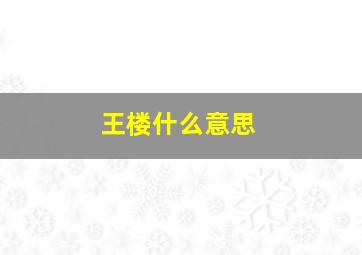 王楼什么意思